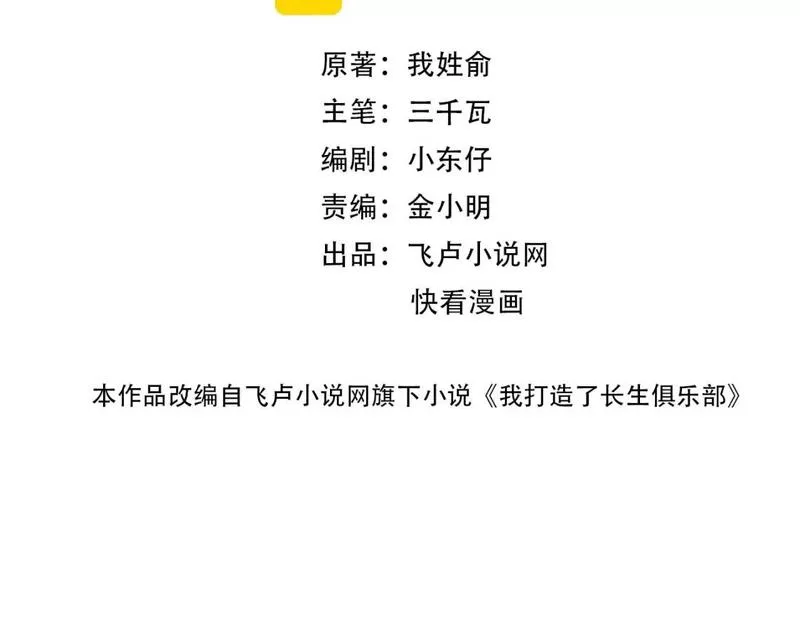 原著：我姓俞
主笔：三千瓦
编剧：小东仔
责编：金小明
出品：飞卢小说网
快看漫画

本作品改编自飞卢小说网旗下小说《我打造了长生俱乐部》